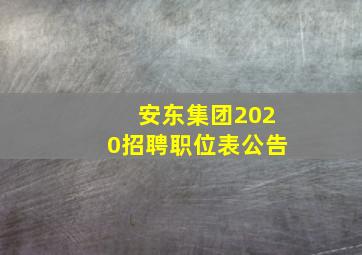 安东集团2020招聘职位表公告